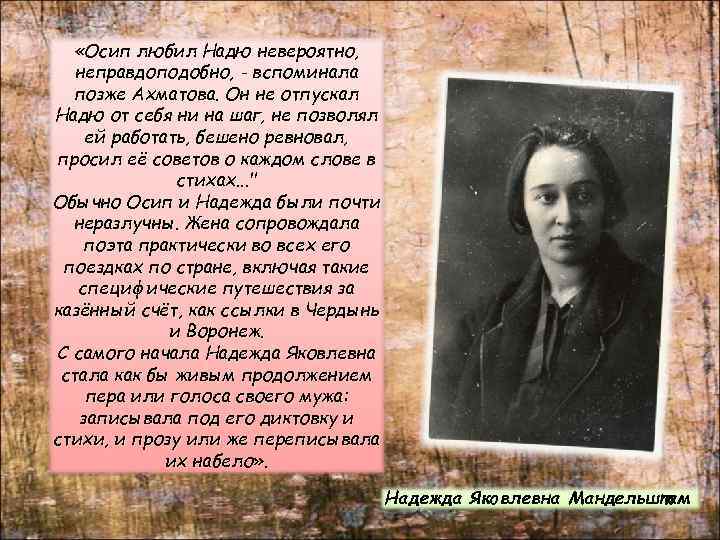 «Осип любил Надю невероятно, неправдоподобно, - вспоминала позже Ахматова. Он не отпускал Надю от себя ни на шаг, не позволял ей работать, бешено ревновал, просил её советов о каждом слове в стихах..."
Обычно Осип и Надежда были почти неразлучны. Жена сопровождала поэта практически во всех его поездках по стране, включая такие специфические путешествия за казённый счёт, как ссылки в Чердынь и Воронеж.
С самого начала Надежда Яковлевна стала как бы живым продолжением пера или голоса своего мужа: записывала под его диктовку и стихи, и прозу или же переписывала их набело».

Надежда Яковлевна Мандельштам